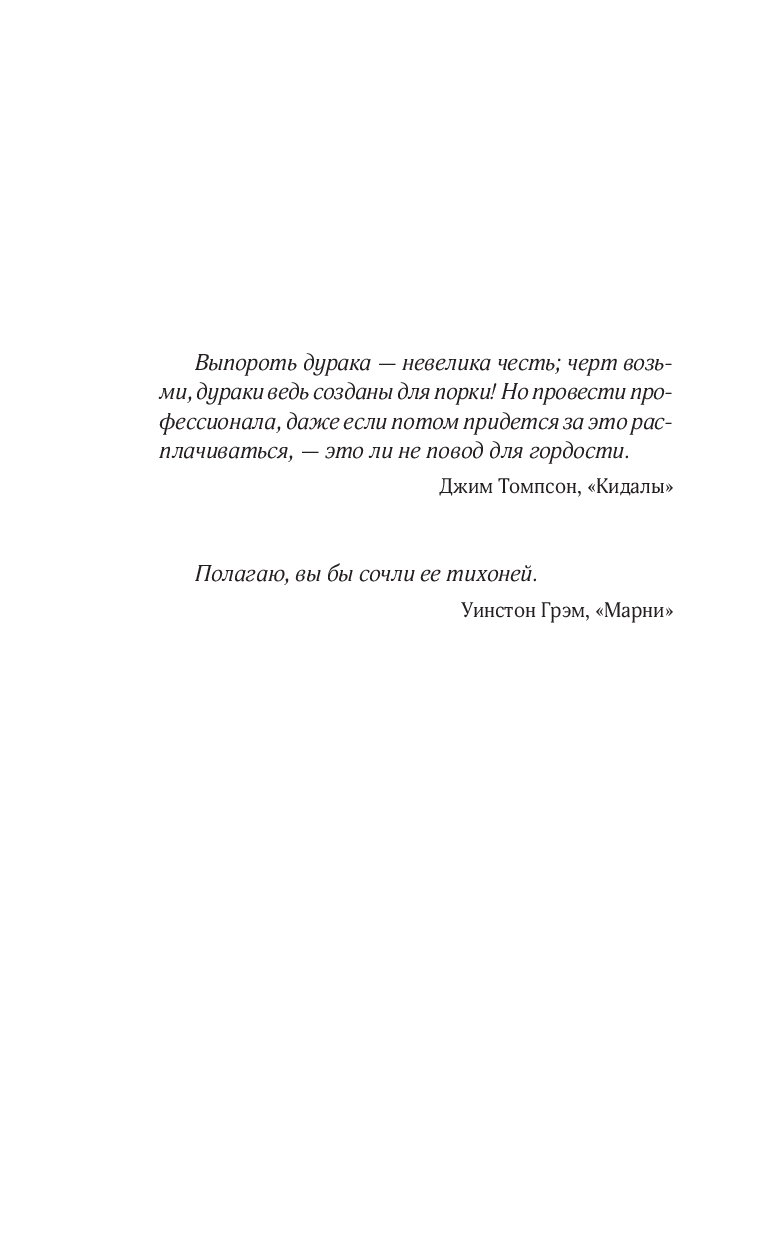 Выпороть дурака — невелика честь; черт возьми, дураки ведь созданы для порки! Но провести профессионала, даже если потом придется за это расплачиваться, — это ли не повод для гордости.

Джим Томпсон, «Кидалы»

Полагаю, вы бы сочли ее тихоней.

Уинстон Грэм, «Марни»